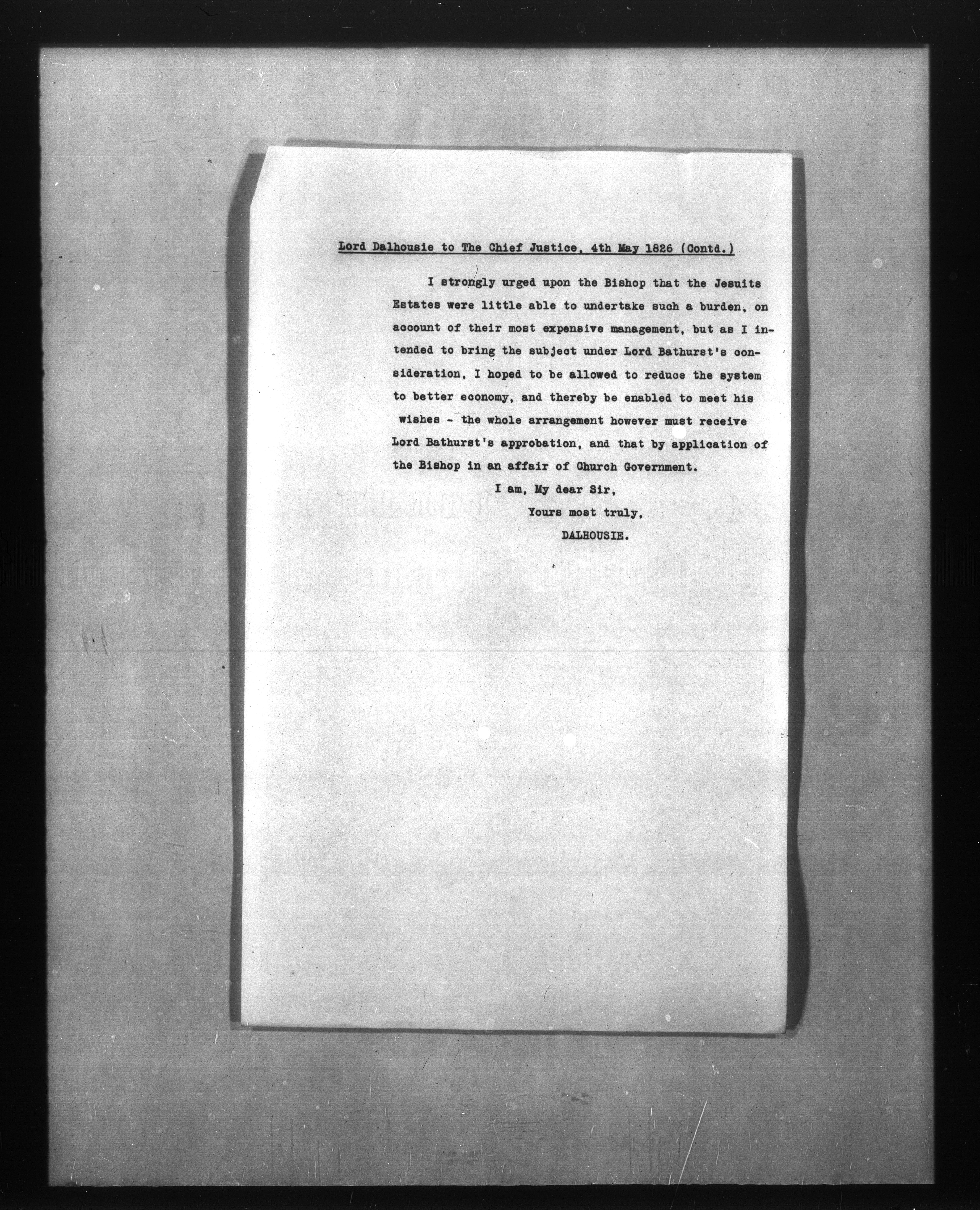 Lord Dalhousie to The Chief Justice, 4th May 1826 (Contd.)

I strongly urged upon the Bishop that the Jesuits Estates were little able to undertake such a burden, on account of their most expensive management, but as I intended to bring the subject under Lord Bathurst's consideration, I hoped to be allowed to reduce the system to better economy, and thereby be enabled to meet his wishes - the whole arrangement however must receive Lord Bathurst's approbation, and that by application of the Bishop in an affair of Church Government.

I am, My dear Sir,
Yours most truly,
DALHOUSIE.